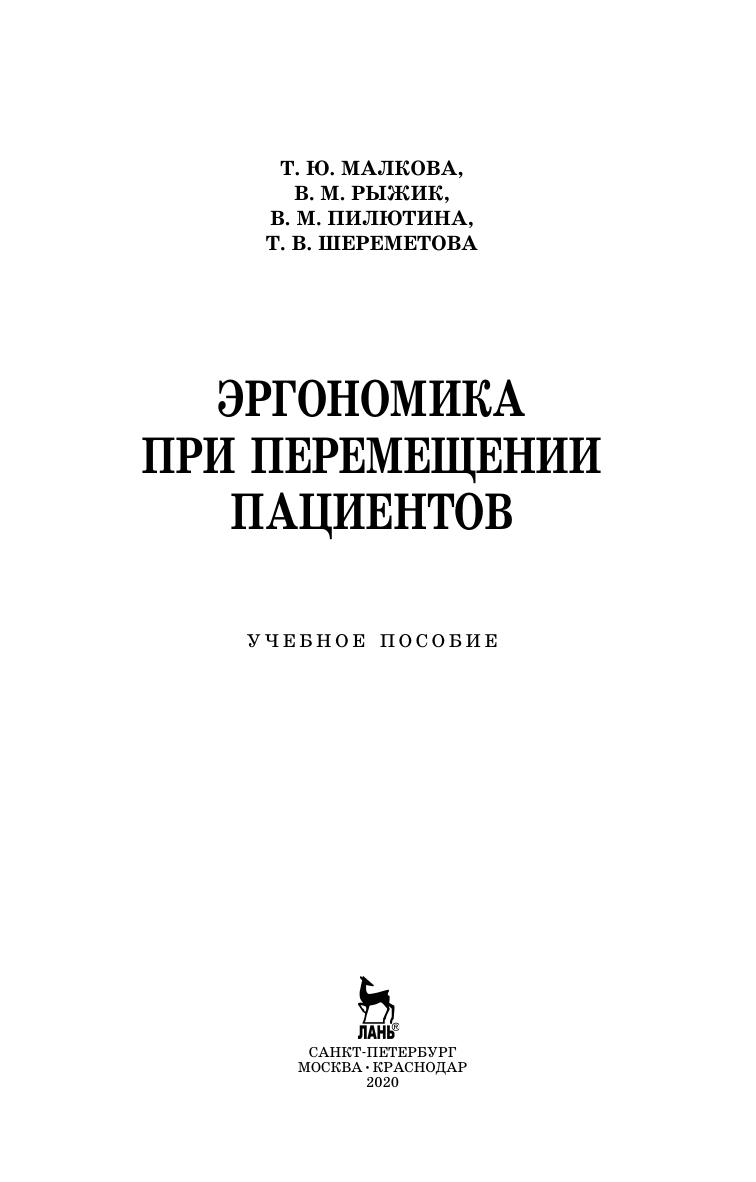 Т. Ю. МАЛКОВА,
В. М. РЫЖИК,
В. М. ПИЛЮТИНА,
Т. В. ШЕРЕМЕТОВА

ЭРГОНОМИКА
ПРИ ПЕРЕМЕЩЕНИИ
ПАЦИЕНТОВ

УЧЕБНОЕ ПОСОБИЕ

ЛАНЬ®

САНКТ-ПЕТЕРБУРГ
МОСКВА • КРАСНОДАР
2020